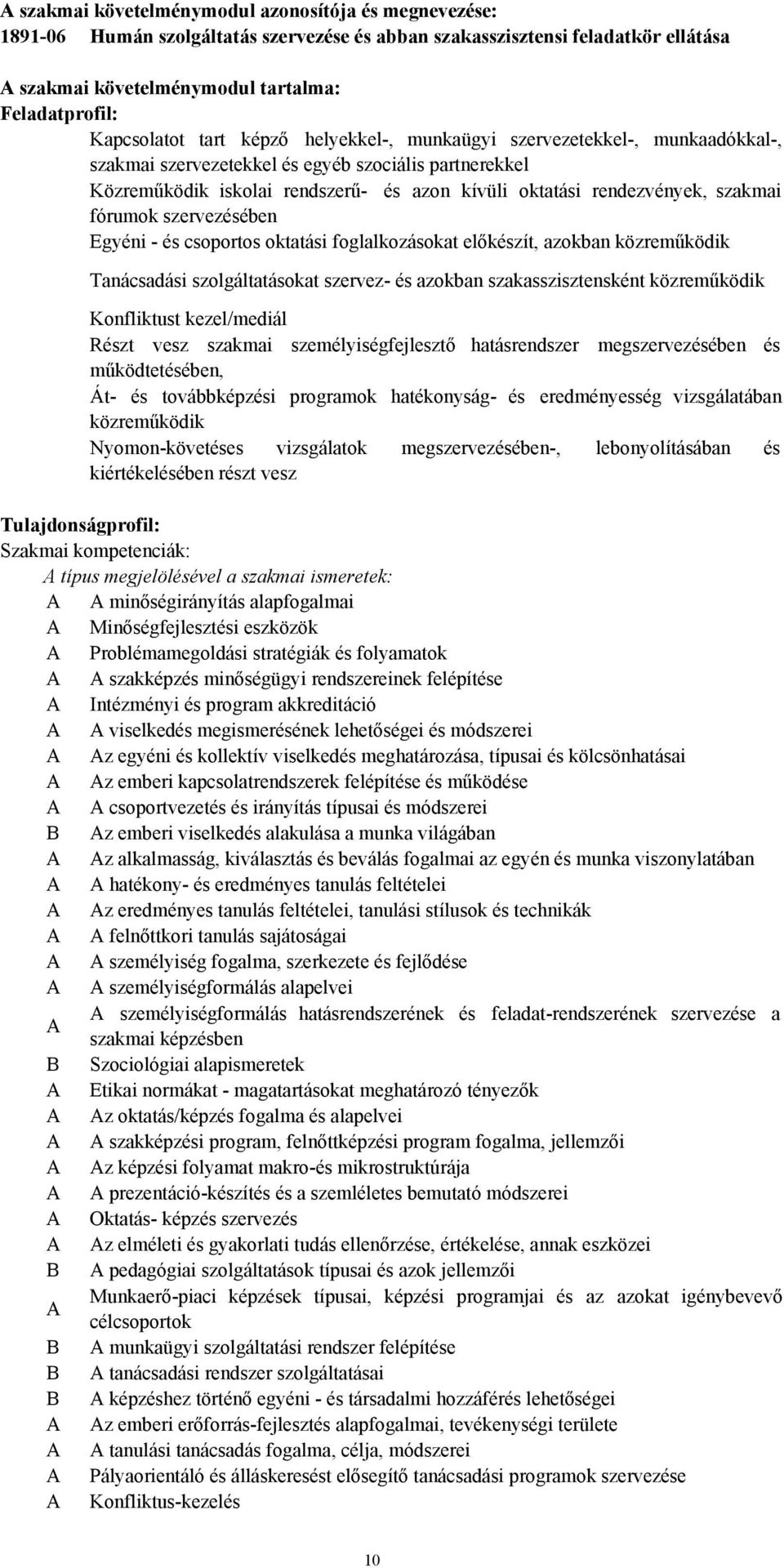 A szakmai követelménymodul azonosítója és megnevezése:
1891-06 Humán szolgáltatás szervezése és abban szakasszisztensi feladatkör ellátása

A szakmai követelménymodul tartalma:
Feladatprofil:
Kapcsolatot tart képző helyekkel-, munkaügyi szervezetekkel-, munkaadókkal-, szakmai szervezetekkel és egyéb szociális partnerekkel
Közreműködik iskolai rendszerű- és azon kívüli oktatási rendezvények, szakmai fórumok szervezésében
Egyéni - és csoportos oktatási foglalkozásokat előkészít, azokban közreműködik
Tanácsadási szolgáltatásokat szervez- és azokban szakasszisztensként közreműködik
Konfliktust kezel/mediál
Részt vesz szakmai személyiségfejlesztő hatásrendszer megszervezésében és működtetésében,
Át- és továbbképzési programok hatékonyság- és eredményesség vizsgálatában közreműködik
Nyomon-követéses vizsgálatok megszervezésében-, lebonyolításában és kiértékelésében részt vesz

Tulajdonságprofil:
Szakmai kompetenciák:
A típus megjelölésével a szakmai ismeretek:
A A minőségirányítás alapfogalmai
A Minőségfejlesztési eszközök
A Problémamegoldási stratégiák és folyamatok
A A szakképzés minőségügyi rendszereinek felépítése
A Intézményi és program akkreditáció
A A viselkedés megismerésének lehetőségei és módszerei
A Az egyéni és kollektív viselkedés meghatározása, típusai és kölcsönhatásai
A Az emberi kapcsolatrendszerek felépítése és működése
A A csoportvezetés és irányítás típusai és módszerei
B Az emberi viselkedés alakulása a munka világában
A Az alkalmasság, kiválasztás és beválás fogalmai az egyén és munka viszonylatában
A A hatékony- és eredményes tanulás feltételei
A Az eredményes tanulás feltételei, tanulási stílusok és technikák
A A felnőttkori tanulás sajátosságai
A A személyiség fogalma, szerkezete és fejlődése
A A személyiségformálás alapelvei
A A személyiségformálás hatásrendszerének és feladat-rendszerének szervezése a szakmai képzésben
B Szociológiai alapismeretek
A Etikai normákat - magatartásokat meghatározó tényezők
A Az oktatás/képzés fogalma és alapelvei
A A szakképzési program, felnőttképzési program fogalma, jellemzői
A Az képzési folyamat makro-és mikrostruktúrája
A A prezentáció-készítés és a szemléletes bemutató módszerei
A Oktatás- képzés szervezés
A Az elméleti és gyakorlati tudás ellenőrzése, értékelése, annak eszközei
B A pedagógiai szolgáltatások típusai és azok jellemzői
A Munkaerő-piaci képzések típusai, képzési programjai és az azokat igénybevevő célcsoportok
B A munkaügyi szolgáltatási rendszer felépítése
B A tanácsadási rendszer szolgáltatásai
B A képzéshez történő egyéni - és társadalmi hozzáférés lehetőségei
A Az emberi erőforrás-fejlesztés alapfogalmai, tevékenységi területe
A A tanulási tanácsadás fogalma, célja, módszerei
A Pályaorientáló és álláskeresést elősegítő tanácsadási programok szervezése
A Konfliktus-kezelés

10